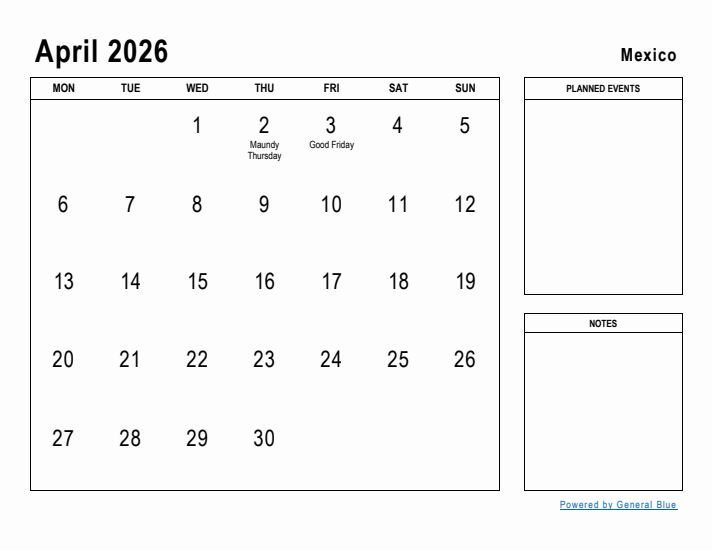 April 2026

Mexico

| MON | TUE | WED | THU | FRI | SAT | SUN |
|---|---|---|---|---|---|---|
| | | 1 | 2 Maundy Thursday | 3 Good Friday | 4 | 5 |
| 6 | 7 | 8 | 9 | 10 | 11 | 12 |
| 13 | 14 | 15 | 16 | 17 | 18 | 19 |
| 20 | 21 | 22 | 23 | 24 | 25 | 26 |
| 27 | 28 | 29 | 30 | | | |

PLANNED EVENTS

NOTES

Powered by General Blue